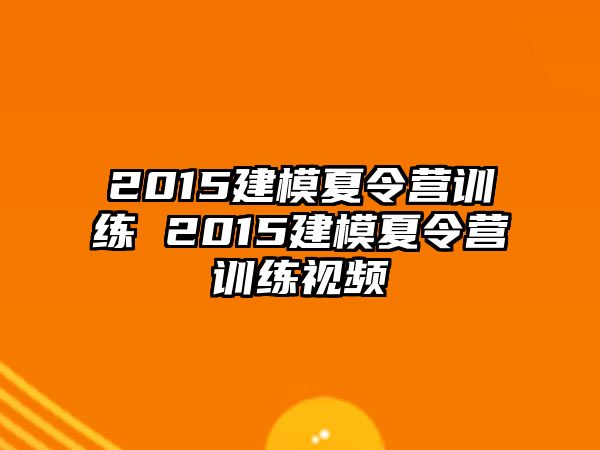 2015建模夏令营训练 2015建模夏令营训练视频